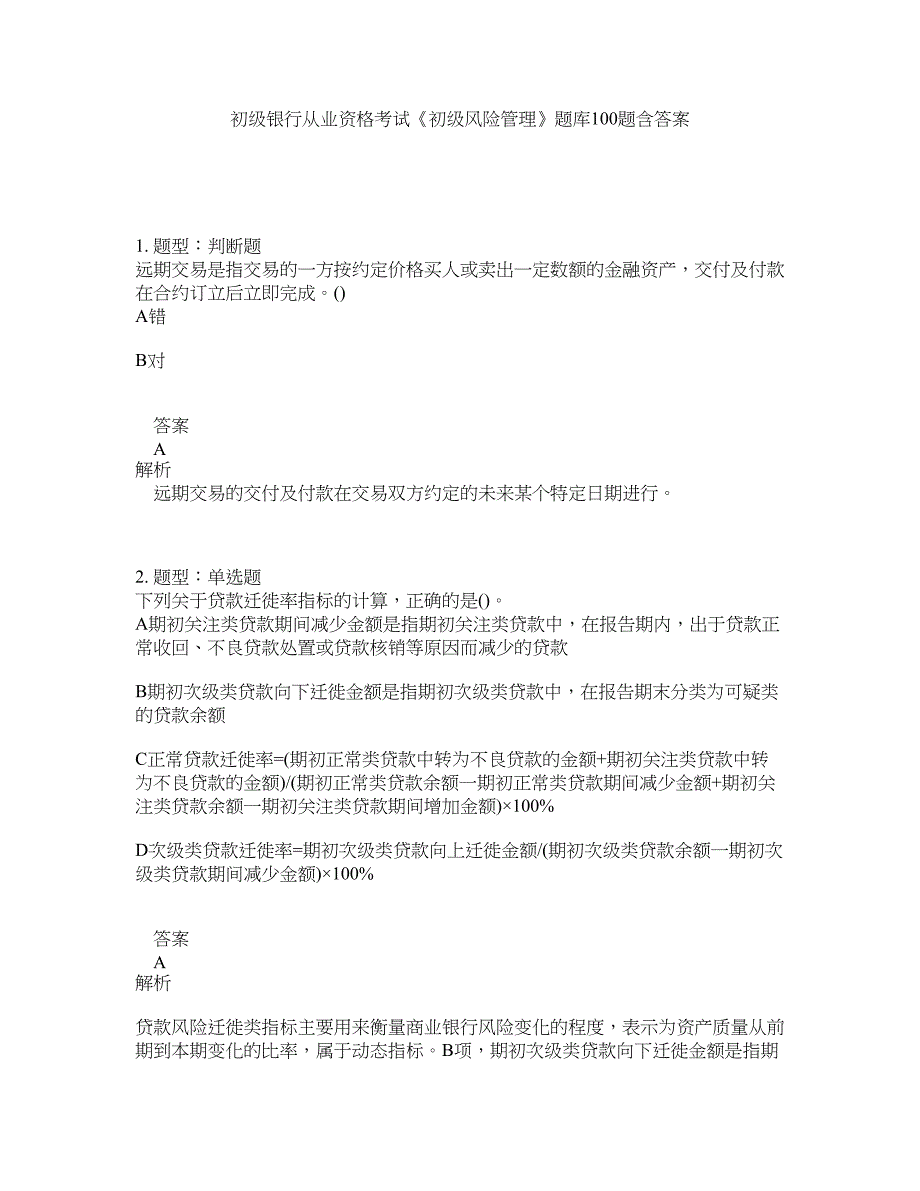 初级银行从业资格考试《初级风险管理》题库100题含答案

1. 题型：判断题
远期交易是指交易的一方按约定价格买人或卖出一定数额的金融资产，交付及付款在合约订立后立即完成。()
A错

B对

答案
A
解析
远期交易的交付及付款在交易双方约定的未来某个特定日期进行。

2. 题型：单选题
下列关于贷款迁徙率指标的计算，正确的是()。
A期初关注类贷款期间减少金额是指期初关注类贷款中，在报告期内，出于贷款正常收回、不良贷款处置或贷款核销等原因而减少的贷款

B期初次级类贷款向下迁徙金额是指期初次级类贷款中，在报告期末分类为可疑类的贷款余额

C正常贷款迁徙率=(期初正常类贷款中转为不良贷款的金额+期初关注类贷款中转为不良贷款的金额)/(期初正常类贷款余额一期初正常类贷款期间减少金额+期初关注类贷款余额一期初关注类贷款期间增加金额)×100%

D次级类贷款迁徙率=期初次级类贷款向上迁徙金额/(期初次级类贷款余额一期初次级类贷款期间减少金额)×100%

答案
A
解析

贷款风险迁徙类指标主要用来衡量商业银行风险变化的程度，表示为资产质量从前期到本期变化的比率，属于动态指标。B项，期初次级类贷款向下迁徙金额是指期